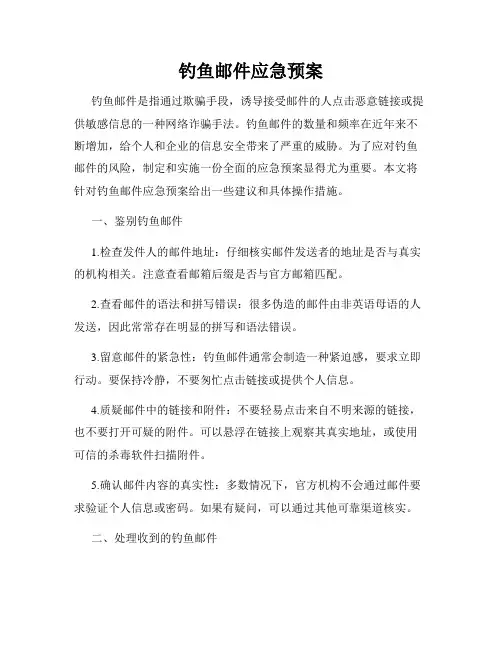 钓鱼邮件应急预案

钓鱼邮件是指通过欺骗手段，诱导接受邮件的人点击恶意链接或提供敏感信息的一种网络诈骗手法。钓鱼邮件的数量和频率在近年来不断增加，给个人和企业的信息安全带来了严重的威胁。为了应对钓鱼邮件的风险，制定和实施一份全面的应急预案显得尤为重要。本文将针对钓鱼邮件应急预案给出一些建议和具体操作措施。

一、鉴别钓鱼邮件

1.检查发件人的邮件地址：仔细核实邮件发送者的地址是否与真实的机构相关。注意查看邮箱后缀是否与官方邮箱匹配。

2.查看邮件的语法和拼写错误：很多伪造的邮件由非英语母语的人发送，因此常常存在明显的拼写和语法错误。

3.留意邮件的紧急性：钓鱼邮件通常会制造一种紧迫感，要求立即行动。要保持冷静，不要匆忙点击链接或提供个人信息。

4.质疑邮件中的链接和附件：不要轻易点击来自不明来源的链接，也不要打开可疑的附件。可以悬浮在链接上观察其真实地址，或使用可信的杀毒软件扫描附件。

5.确认邮件内容的真实性：多数情况下，官方机构不会通过邮件要求验证个人信息或密码。如果有疑问，可以通过其他可靠渠道核实。

二、处理收到的钓鱼邮件